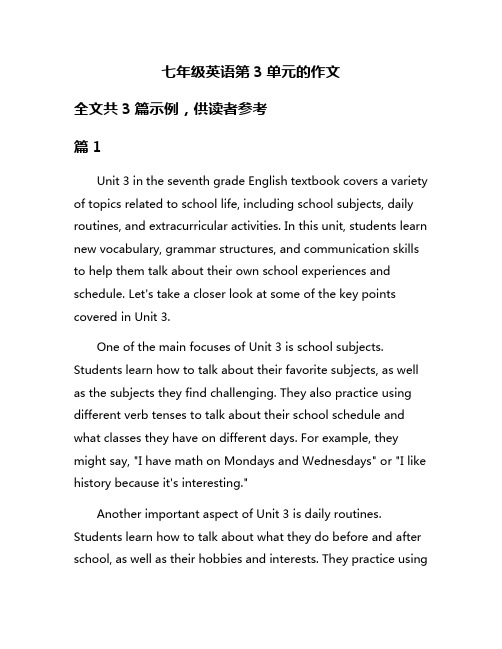 七年级英语第 3 单元的作文

全文共 3 篇示例，供读者参考

篇 1

Unit 3 in the seventh grade English textbook covers a variety of topics related to school life, including school subjects, daily routines, and extracurricular activities. In this unit, students learn new vocabulary, grammar structures, and communication skills to help them talk about their own school experiences and schedule. Let's take a closer look at some of the key points covered in Unit 3.

One of the main focuses of Unit 3 is school subjects. Students learn how to talk about their favorite subjects, as well as the subjects they find challenging. They also practice using different verb tenses to talk about their school schedule and what classes they have on different days. For example, they might say, "I have math on Mondays and Wednesdays" or "I like history because it's interesting."

Another important aspect of Unit 3 is daily routines. Students learn how to talk about what they do before and after school, as well as their hobbies and interests. They practice using